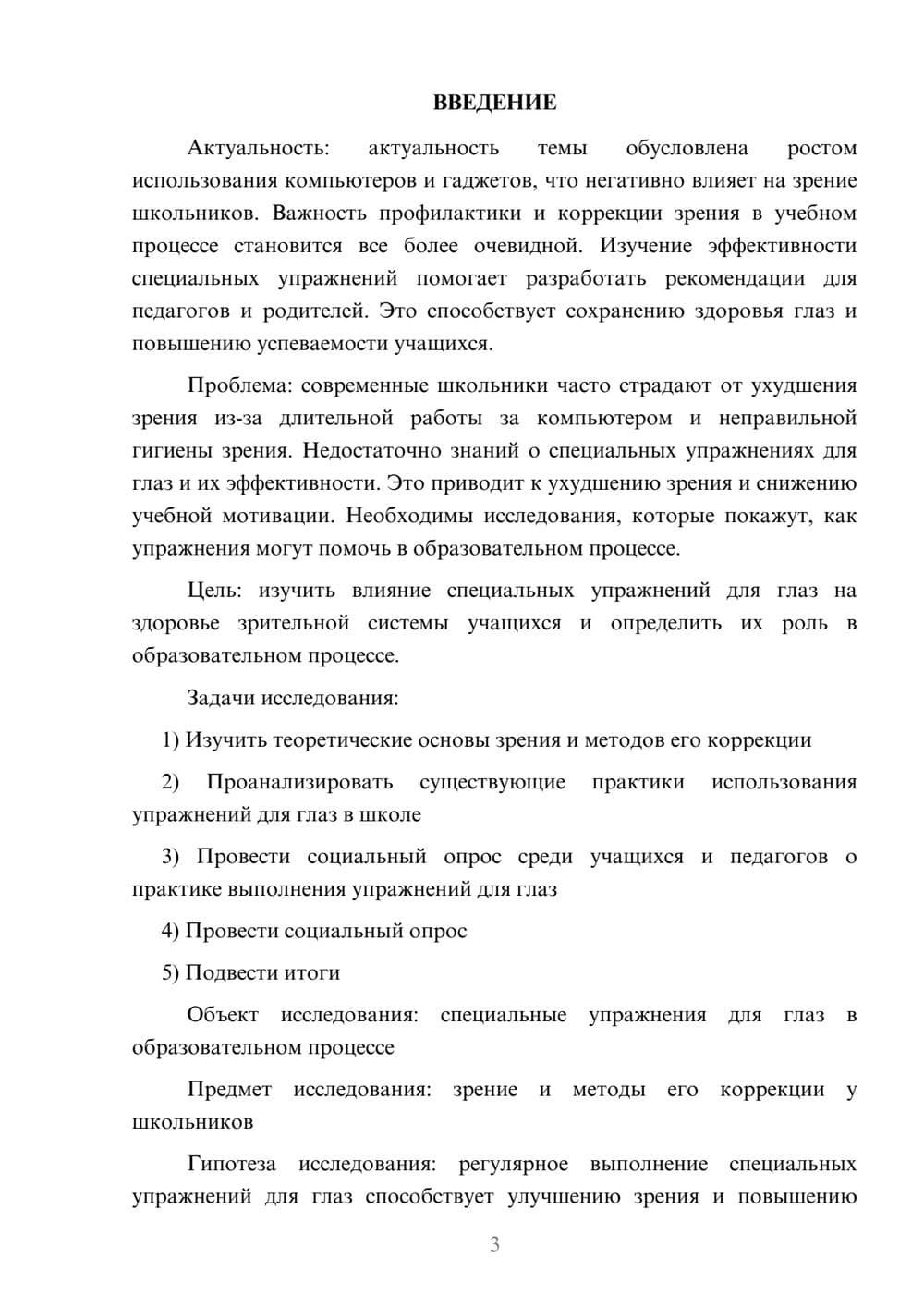 ВВЕДЕНИЕ

Актуальность: актуальность темы обусловлена ростом использования компьютеров и гаджетов, что негативно влияет на зрение школьников. Важность профилактики и коррекции зрения в учебном процессе становится все более очевидной. Изучение эффективности специальных упражнений помогает разработать рекомендации для педагогов и родителей. Это способствует сохранению здоровья глаз и повышению успеваемости учащихся.

Проблема: современные школьники часто страдают от ухудшения зрения из-за длительной работы за компьютером и неправильной гигиены зрения. Недостаточно знаний о специальных упражнениях для глаз и их эффективности. Это приводит к ухудшению зрения и снижению учебной мотивации. Необходимы исследования, которые покажут, как упражнения могут помочь в образовательном процессе.

Цель: изучить влияние специальных упражнений для глаз на здоровье зрительной системы учащихся и определить их роль в образовательном процессе.

Задачи исследования:

1) Изучить теоретические основы зрения и методов его коррекции

2) Проанализировать существующие практики использования упражнений для глаз в школе

3) Провести социальный опрос среди учащихся и педагогов о практике выполнения упражнений для глаз

4) Провести социальный опрос

5) Подвести итоги

Объект исследования: специальные упражнения для глаз в образовательном процессе

Предмет исследования: зрение и методы его коррекции у школьников

Гипотеза исследования: регулярное выполнение специальных упражнений для глаз способствует улучшению зрения и повышению

3